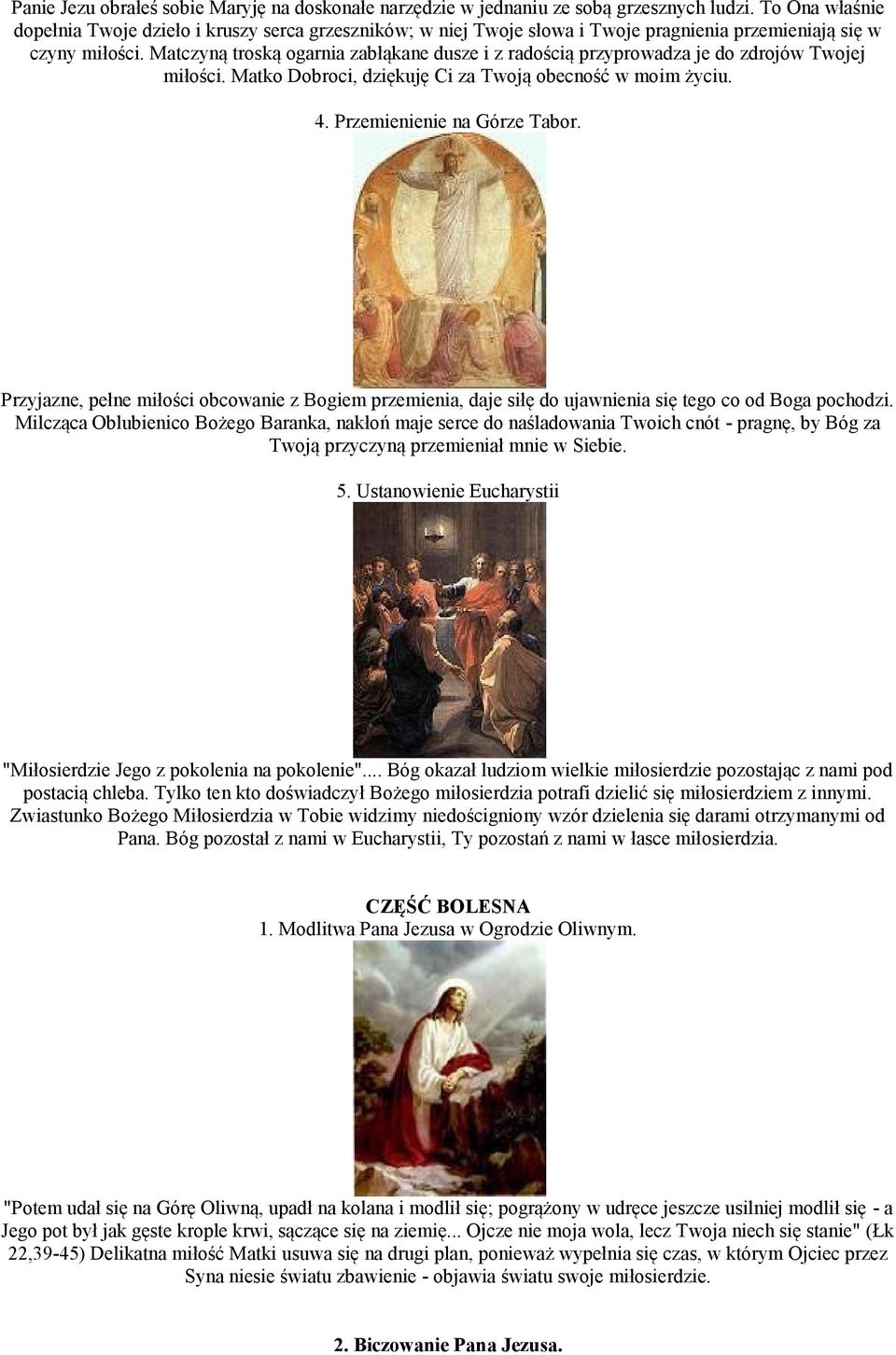 Panie Jezu obrałeś sobie Maryję na doskonałe narzędzie w jednaniu ze sobą grzesznych ludzi. To Ona właśnie dopełnia Twoje dzieło i kruszy serca grzeszników; w niej Twoje słowa i Twoje pragnienia przemieniają się w czyny miłości. Matczyną troską ogarnia zabłąkane dusze i z radością przyprowadza je do zdrojów Twojej miłości. Matko Dobroci, dziękuję Ci za Twoją obecność w moim życiu.

4. Przemienienie na Górze Tabor.

Przyjazne, pełne miłości obcowanie z Bogiem przemienia, daje siłę do ujawnienia się tego co od Boga pochodzi. Milcząca Oblubienico Bożego Baranka, nakłoń maje serce do naśladowania Twoich cnót - pragnę, by Bóg za Twoją przyczyną przemieniał mnie w Siebie.

5. Ustanowienie Eucharystii

"Miłosierdzie Jego z pokolenia na pokolenie".... Bóg okazał ludziom wielkie miłosierdzie pozostając z nami pod postacią chleba. Tylko ten kto doświadczył Bożego miłosierdzia potrafi dzielić się miłosierdziem z innymi. Zwiastunko Bożego Miłosierdzia w Tobie widzimy niedościgniony wzór dzielenia się darami otrzymanymi od Pana. Bóg pozostał z nami w Eucharystii, Ty pozostań z nami w łasce miłosierdzia.

CZĘŚĆ BOLESNA
1. Modlitwa Pana Jezusa w Ogrodzie Oliwnym.

"Potem udał się na Górę Oliwną, upadł na kolana i modlił się; pogrążony w udręce jeszcze usilniej modlił się - a Jego pot był jak gęste krople krwi, sączące się na ziemię... Ojcze nie moja wola, lecz Twoja niech się stanie" (Łk 22,39-45) Delikatna miłość Matki usuwa się na drugi plan, ponieważ wypełnia się czas, w którym Ojciec przez Syna niesie światu zbawienie - objawia światu swoje miłosierdzie.

2. Biczowanie Pana Jezusa.